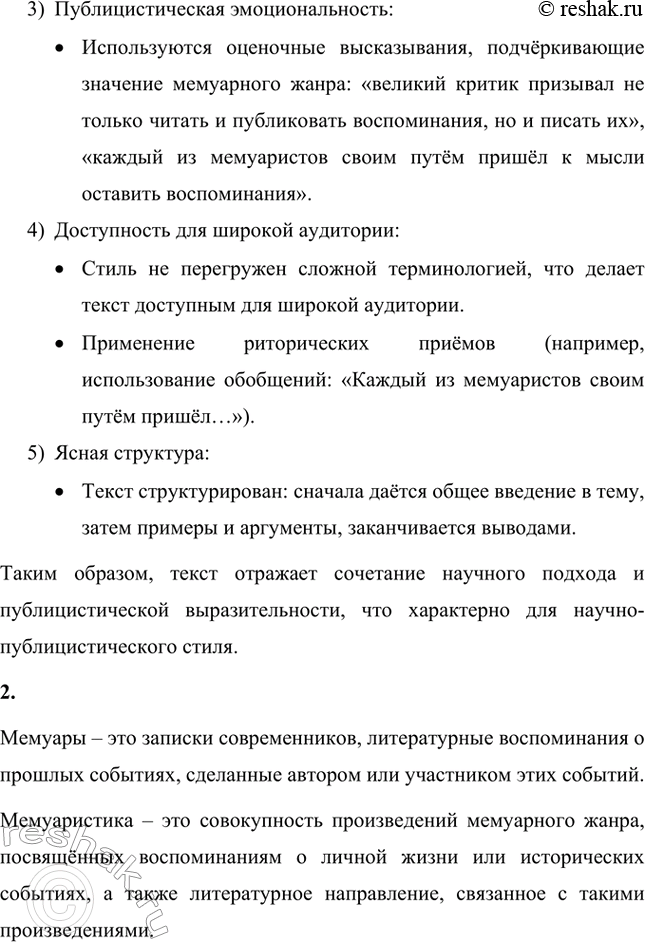 3) Публицистическая эмоциональность: © reshak.ru

• Используются оценочные высказывания, подчёркивающие значение мемуарного жанра: «великий критик призывал не только читать и публиковать воспоминания, но и писать их», «каждый из мемуаристов своим путём пришёл к мысли оставить воспоминания».

4) Доступность для широкой аудитории:

• Стиль не перегружен сложной терминологией, что делает текст доступным для широкой аудитории.

• Применение риторических приёмов (например, использование обобщений: «Каждый из мемуаристов своим путём пришёл…»).

5) Ясная структура:

• Текст структурирован: сначала даётся общее введение в тему, затем примеры и аргументы, заканчивается выводами.

Таким образом, текст отражает сочетание научного подхода и публицистической выразительности, что характерно для научно-публицистического стиля.

2.

Мемуары – это записки современников, литературные воспоминания о прошлых событиях, сделанные автором или участником этих событий.

Мемуаристика – это совокупность произведений мемуарного жанра, посвящённых воспоминаниям о личной жизни или исторических событиях, а также литературное направление, связанное с такими произведениями.

© reshak.ru